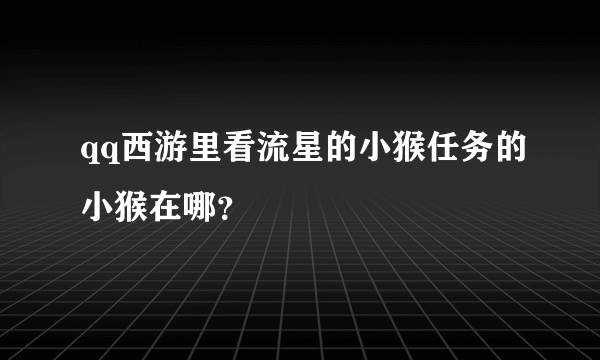 qq西游里看流星的小猴任务的小猴在哪?